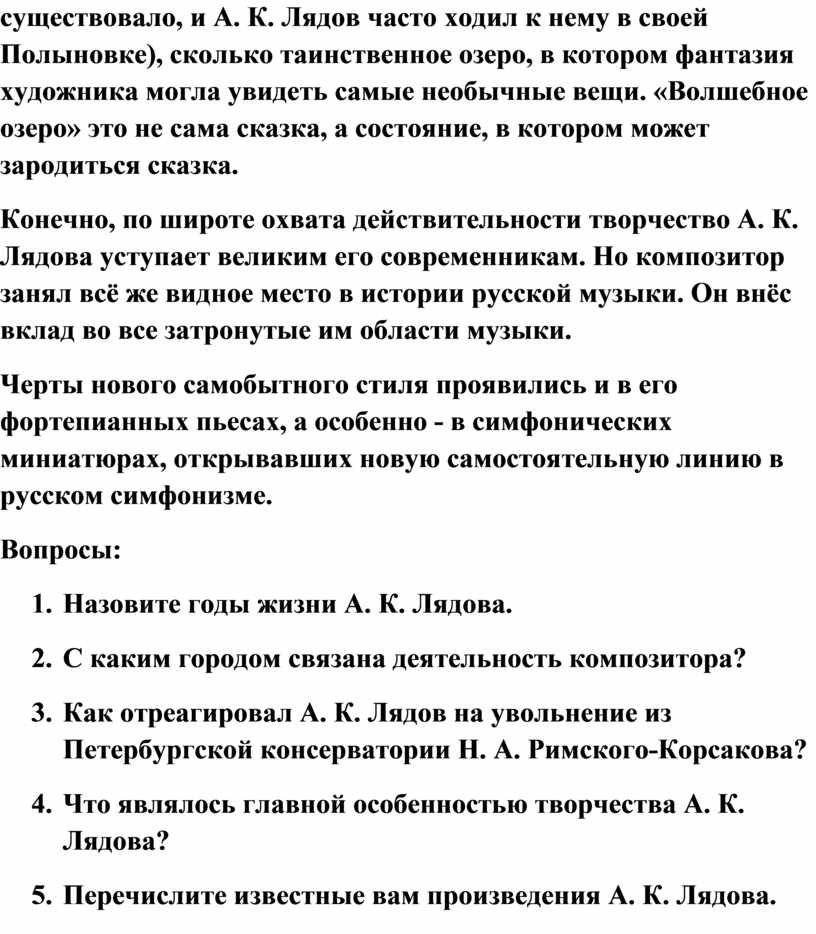 существовало, и А. К. Лядов часто ходил к нему в своей Полыновке), сколько таинственное озеро, в котором фантазия художника могла увидеть самые необычные вещи. «Волшебное озеро» это не сама сказка, а состояние, в котором может зародиться сказка.

Конечно, по широте охвата действительности творчество А. К. Лядова уступает великим его современникам. Но композитор занял всё же видное место в истории русской музыки. Он внёс вклад во все затронутые им области музыки.

Черты нового самобытного стиля проявились и в его фортепианных пьесах, а особенно - в симфонических миниатюрах, открывавших новую самостоятельную линию в русском симфонизме.

Вопросы:

1. Назовите годы жизни А. К. Лядова.
2. С каким городом связана деятельность композитора?
3. Как отреагировал А. К. Лядов на увольнение из Петербургской консерватории Н. А. Римского-Корсакова?
4. Что являлось главной особенностью творчества А. К. Лядова?
5. Перечислите известные вам произведения А. К. Лядова.